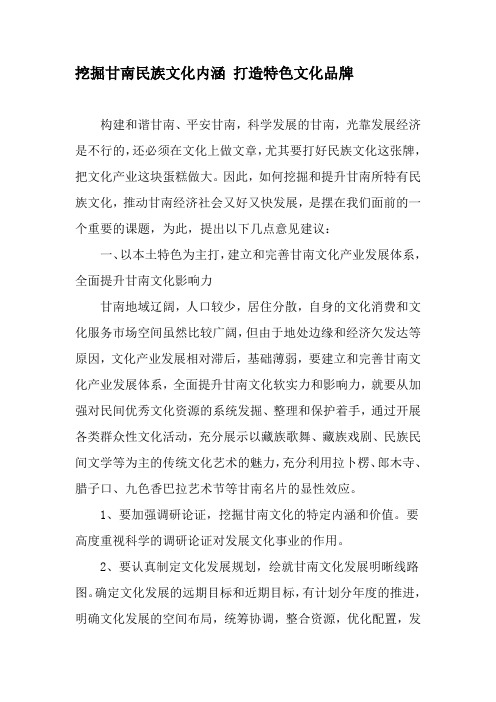 挖掘甘南民族文化内涵 打造特色文化品牌

构建和谐甘南、平安甘南，科学发展的甘南，光靠发展经济是不行的，还必须在文化上做文章，尤其要打好民族文化这张牌，把文化产业这块蛋糕做大。因此，如何挖掘和提升甘南所特有民族文化，推动甘南经济社会又好又快发展，是摆在我们面前的一个重要的课题，为此，提出以下几点意见建议：

一、以本土特色为主打，建立和完善甘南文化产业发展体系，全面提升甘南文化影响力

甘南地域辽阔，人口较少，居住分散，自身的文化消费和文化服务市场空间虽然比较广阔，但由于地处边缘和经济欠发达等原因，文化产业发展相对滞后，基础薄弱，要建立和完善甘南文化产业发展体系，全面提升甘南文化软实力和影响力，就要从加强对民间优秀文化资源的系统发掘、整理和保护着手，通过开展各类群众性文化活动，充分展示以藏族歌舞、藏族戏剧、民族民间文学等为主的传统文化艺术的魅力，充分利用拉卜楞、郎木寺、腊子口、九色香巴拉艺术节等甘南名片的显性效应。

1、要加强调研论证，挖掘甘南文化的特定内涵和价值。要高度重视科学的调研论证对发展文化事业的作用。

2、要认真制定文化发展规划，绘就甘南文化发展明晰线路图。确定文化发展的远期目标和近期目标，有计划分年度的推进，明确文化发展的空间布局，统筹协调，整合资源，优化配置，发